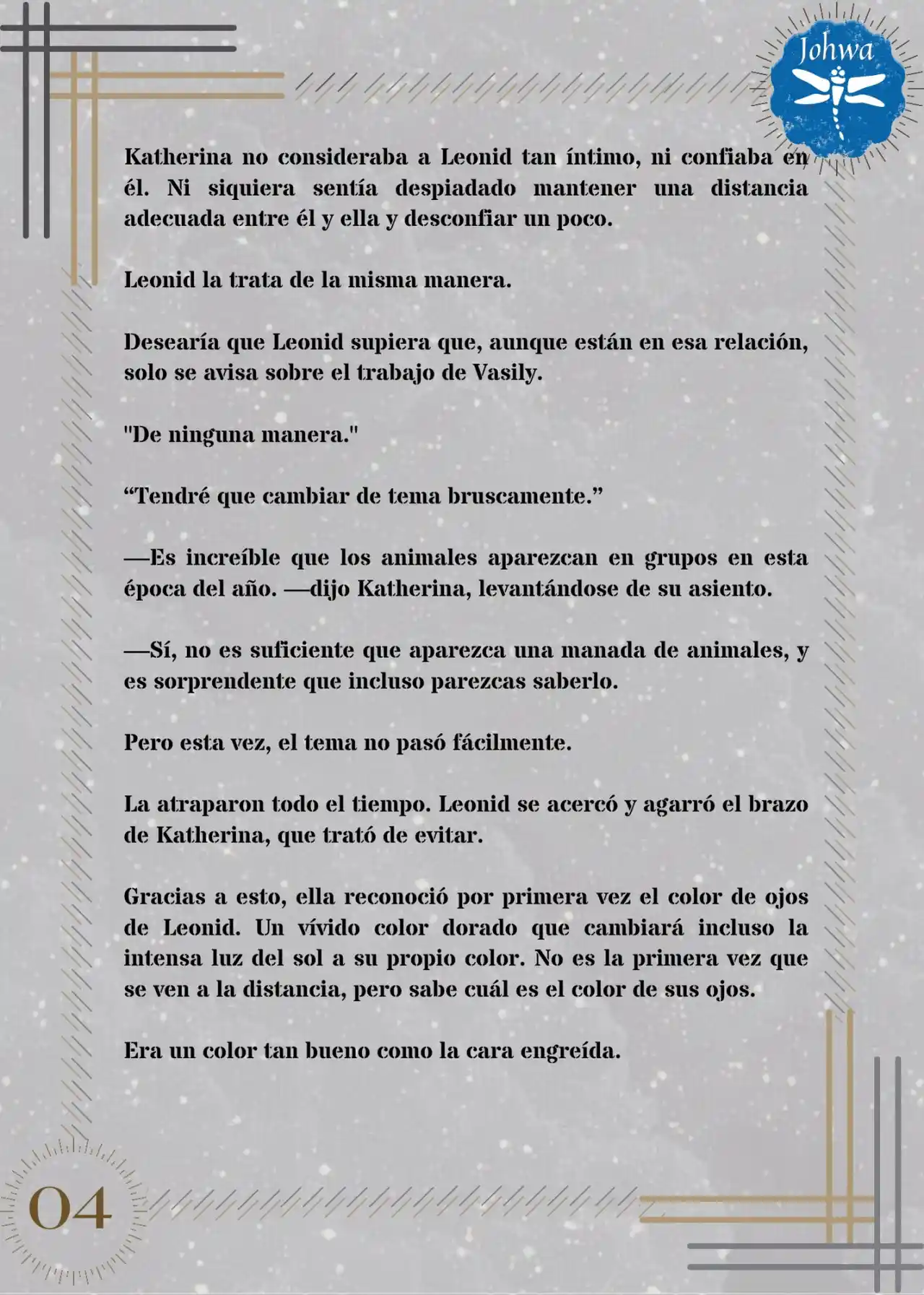 Johwa

Katherina no consideraba a Leonid tan íntimo, ni confiaba en él. Ni siquiera sentía despiadado mantener una distancia adecuada entre él y ella y desconfiar un poco.

Leonid la trata de la misma manera.

Desearía que Leonid supiera que, aunque están en esa relación, solo se avisa sobre el trabajo de Vasily.

"De ninguna manera."

“Tendré que cambiar de tema bruscamente.”

—Es increíble que los animales aparezcan en grupos en esta época del año. —dijo Katherina, levantándose de su asiento.

—Sí, no es suficiente que aparezca una manada de animales, y es sorprendente que incluso parezcas saberlo.

Pero esta vez, el tema no pasó fácilmente.

La atraparon todo el tiempo. Leonid se acercó y agarró el brazo de Katherina, que trató de evitar.

Gracias a esto, ella reconoció por primera vez el color de ojos de Leonid. Un vívido color dorado que cambiará incluso la intensa luz del sol a su propio color. No es la primera vez que se ven a la distancia, pero sabe cuál es el color de sus ojos.

Era un color tan bueno como la cara engreída.

04